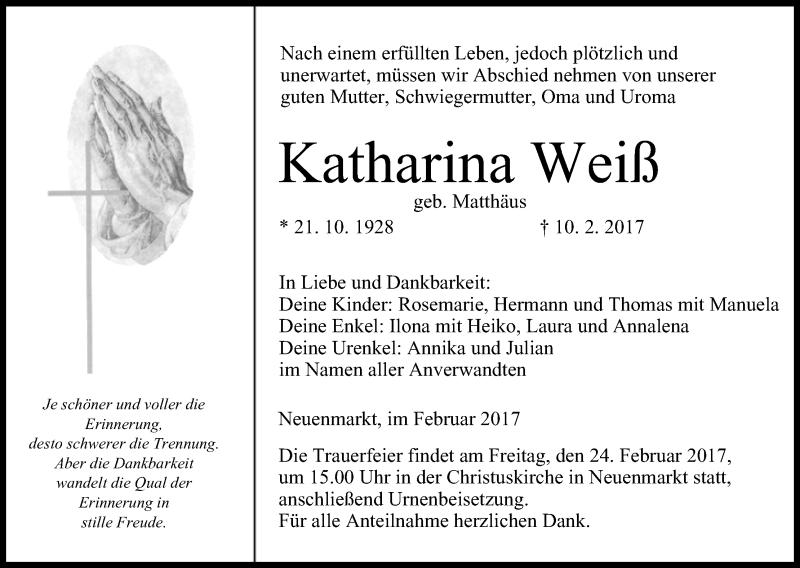 Je schöner und voller die Erinnerung, desto schwerer die Trennung. Aber die Dankbarkeit wandelt die Qual der Erinnerung in stille Freude.

Nach einem erfüllten Leben, jedoch plötzlich und unerwartet, müssen wir Abschied nehmen von unserer guten Mutter, Schwiegermutter, Oma und Uroma

Katharina Weiß

geb. Matthäus

* 21. 10. 1928 † 10. 2. 2017

In Liebe und Dankbarkeit:
Deine Kinder: Rosemarie, Hermann und Thomas mit Manuela
Deine Enkel: Ilona mit Heiko, Laura und Annalena
Deine Urenkel: Annika und Julian
im Namen aller Anverwandten

Neuenmarkt, im Februar 2017

Die Trauerfeier findet am Freitag, den 24. Februar 2017, um 15.00 Uhr in der Christuskirche in Neuenmarkt statt, anschließend Urnenbeisetzung.
Für alle Anteilnahme herzlichen Dank.